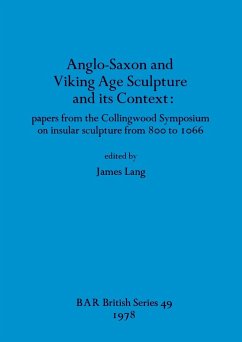 Anglo-Saxon and Viking Age Sculpture and its Context:

papers from the Collingwood Symposium on insular sculpture from 800 to 1066

edited by

James Lang

BAR British Series 49
1978